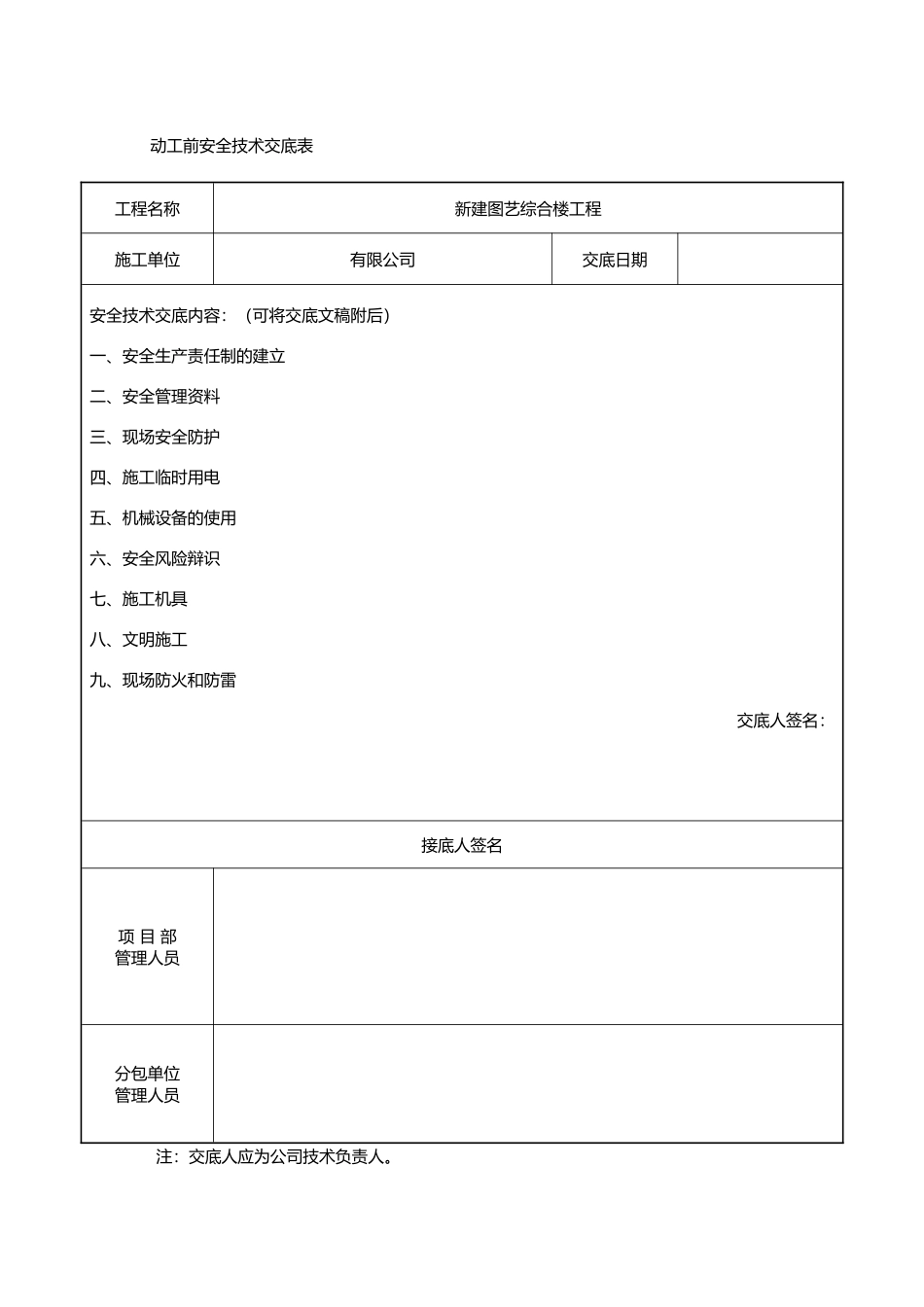 动工前安全技术交底表

工程名称
新建图艺综合楼工程

施工单位
有限公司
交底日期

安全技术交底内容：（可将交底文稿附后）

一、安全生产责任制的建立

二、安全管理资料

三、现场安全防护

四、施工临时用电

五、机械设备的使用

六、安全风险辩识

七、施工机具

八、文明施工

九、现场防火和防雷

交底人签名：

接底人签名

项目部
管理人员

分包单位
管理人员

注：交底人应为公司技术负责人。